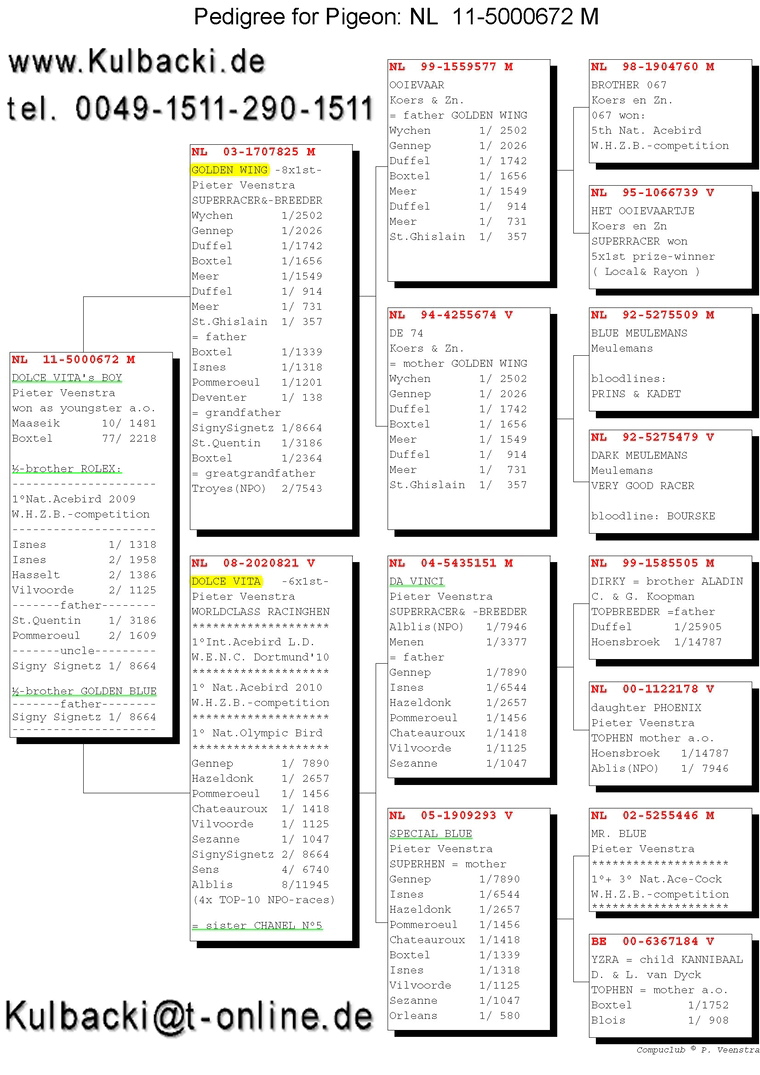 Pedigree for Pigeon: NL 11-5000672 M

www.Kulbacki.de

tel. 0049-1511-290-1511

NL 11-5000672 M
DOLCE VITA's BOY
Pieter Veenstra
won as youngster a.o.
Maaseik 10/ 1481
Boxtel 77/ 2218

½-brother ROLEX:
--------------------
1°Nat.Acebird 2009
W.H.Z.B.-competition
--------------------
Isnes 1/ 1318
Isnes 2/ 1958
Hasselt 2/ 1386
Vilvoorde 2/ 1125
-------father--------
St.Quentin 1/ 3186
Pommeroeul 2/ 1609
-------uncle---------
Signy Signetz 1/ 8664

½-brother GOLDEN BLUE
-------father--------
Signy Signetz 1/ 8664
--------------------

NL 03-1707825 M
GOLDEN WING -8x1st-
Pieter Veenstra
SUPERRACER&-BREEDER
Wychen 1/2502
Gennep 1/2026
Duffel 1/1742
Boxtel 1/1656
Meer 1/1549
Duffel 1/ 914
Meer 1/ 731
St.Ghislain 1/ 357
= father
Boxtel 1/1339
Isnes 1/1318
Pommeroeul 1/1201
Deventer 1/ 138
= grandfather
SignySignetz 1/8664
St.Quentin 1/3186
Boxtel 1/2364
= greatgrandfather
Troyes(NPO) 2/7543

NL 08-2020821 V
DOLCE VITA -6x1st-
Pieter Veenstra
WORLDCLASS RACINGHEN
********************
1°Int.Acebird L.D.
W.E.N.C. Dortmund'10
********************
1° Nat.Acebird 2010
W.H.Z.B.-competition
********************
1° Nat.Olympic Bird
********************
Gennep 1/ 7890
Hazeldonk 1/ 2657
Pommeroeul 1/ 1456
Chateauroux 1/ 1418
Vilvoorde 1/ 1125
Sezanne 1/ 1047
SignySignetz 2/ 8664
Sens 4/ 6740
Alblis 8/11945
(4x TOP-10 NPO-races)

= sister CHANEL N°5

NL 99-1559577 M
OOIEVAAR
Koers & Zn.
= father GOLDEN WING
Wychen 1/ 2502
Gennep 1/ 2026
Duffel 1/ 1742
Boxtel 1/ 1656
Meer 1/ 1549
Duffel 1/ 914
Meer 1/ 731
St.Ghislain 1/ 357

NL 94-4255674 V
DE 74
Koers & Zn.
= mother GOLDEN WING
Wychen 1/ 2502
Gennep 1/ 2026
Duffel 1/ 1742
Boxtel 1/ 1656
Meer 1/ 1549
Duffel 1/ 914
Meer 1/ 731
St.Ghislain 1/ 357

NL 04-5435151 M
DA VINCI
Pieter Veenstra
SUPERRACER& -BREEDER
Alblis(NPO) 1/7946
Menen 1/3377
= father
Gennep 1/7890
Isnes 1/6544
Hazeldonk 1/2657
Pommeroeul 1/1456
Chateauroux 1/1418
Vilvoorde 1/1125
Sezanne 1/1047

NL 05-1909293 V
SPECIAL BLUE
Pieter Veenstra
SUPERHEN = mother
Gennep 1/7890
Isnes 1/6544
Hazeldonk 1/2657
Pommeroeul 1/1456
Chateauroux 1/1418
Boxtel 1/1339
Isnes 1/1318
Vilvoorde 1/1125
Sezanne 1/1047
Orleans 1/ 580

NL 98-1904760 M
BROTHER 067
Koers en Zn.
067 won:
5th Nat. Acebird
W.H.Z.B.-competition

NL 95-1066739 V
HET OOIEVAARTJE
Koers en Zn
SUPERRACER won
5x1st prize-winner
( Local& Rayon )

NL 92-5275509 M
BLUE MEULEMANS
Meulemans

bloodlines:
PRINS & KADET

NL 92-5275479 V
DARK MEULEMANS
Meulemans
VERY GOOD RACER

bloodline: BOURSKE

NL 99-1585505 M
DIRKY = brother ALADIN
C. & G. Koopman
TOPBREEDER =father
Duffel 1/25905
Hoensbroek 1/14787

NL 00-1122178 V
daughter PHOENIX
Pieter Veenstra
TOPHEN mother a.o.
Hoensbroek 1/14787
Ablis(NPO) 1/ 7946

NL 02-5255446 M
MR. BLUE
Pieter Veenstra
********************
1°+ 3° Nat.Ace-Cock
W.H.Z.B.-competition
********************

BE 00-6367184 V
YZRA = child KANNIBAAL
D. & L. van Dyck
TOPHEN = mother a.o.
Boxtel 1/1752
Blois 1/ 908

Kulbacki@t-online.de

Compuclub © P. Veenstra